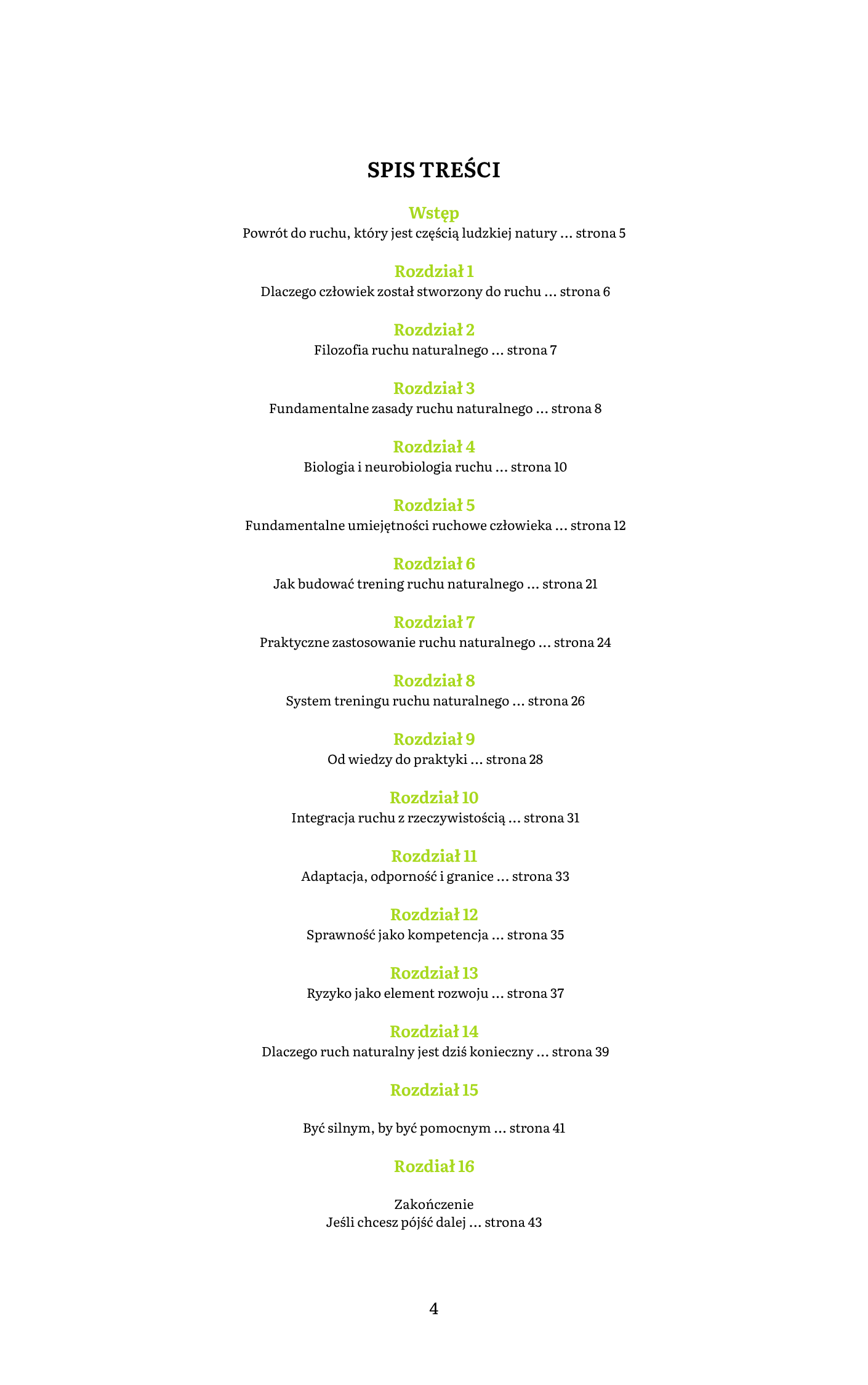 SPIS TREŚCI

Wstęp
Powrót do ruchu, który jest częścią ludzkiej natury … strona 5

Rozdział 1
Dlaczego człowiek został stworzony do ruchu … strona 6

Rozdział 2
Filozofia ruchu naturalnego … strona 7

Rozdział 3
Fundamentalne zasady ruchu naturalnego … strona 8

Rozdział 4
Biologia i neurobiologia ruchu … strona 10

Rozdział 5
Fundamentalne umiejętności ruchowe człowieka … strona 12

Rozdział 6
Jak budować trening ruchu naturalnego … strona 21

Rozdział 7
Praktyczne zastosowanie ruchu naturalnego … strona 24

Rozdział 8
System treningu ruchu naturalnego … strona 26

Rozdział 9
Od wiedzy do praktyki … strona 28

Rozdział 10
Integracja ruchu z rzeczywistością … strona 31

Rozdział 11
Adaptacja, odporność i granice … strona 33

Rozdział 12
Sprawność jako kompetencja … strona 35

Rozdział 13
Ryzyko jako element rozwoju … strona 37

Rozdział 14
Dlaczego ruch naturalny jest dziś konieczny … strona 39

Rozdział 15

Być silnym, by być pomocnym … strona 41

Rozdział 16

Zakończenie
Jeśli chcesz pójść dalej … strona 43

4